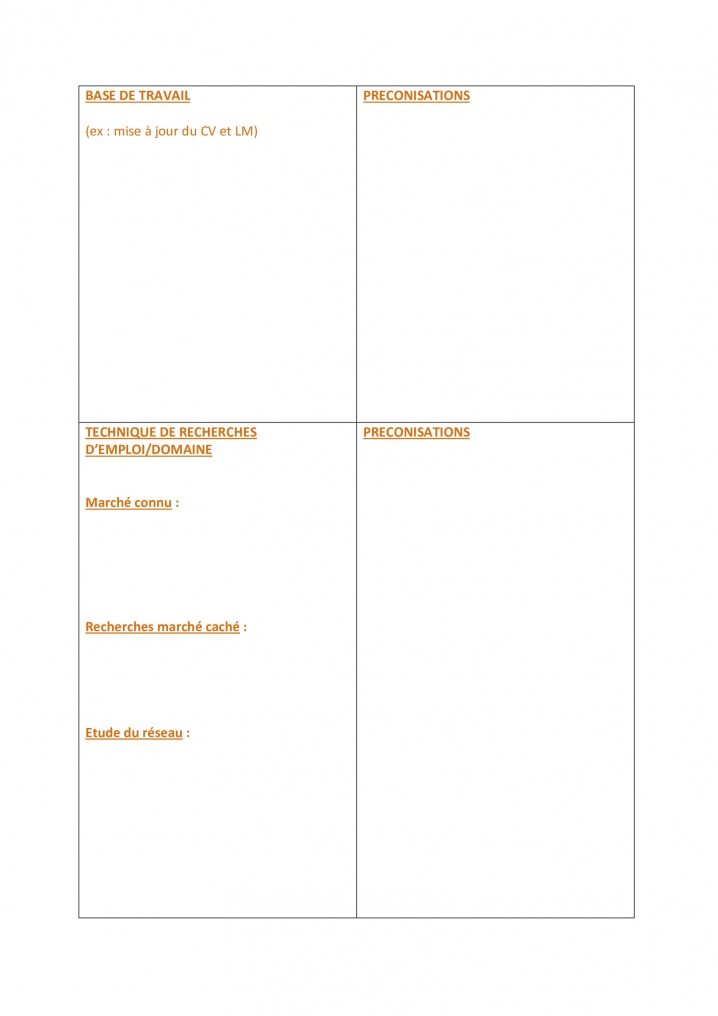 | BASE DE TRAVAIL (ex : mise à jour du CV et LM) | PRECONISATIONS |
|---|---|
| TECHNIQUE DE RECHERCHES D'EMPLOI/DOMAINE Marché connu : Recherches marché caché : Etude du réseau : | PRECONISATIONS |